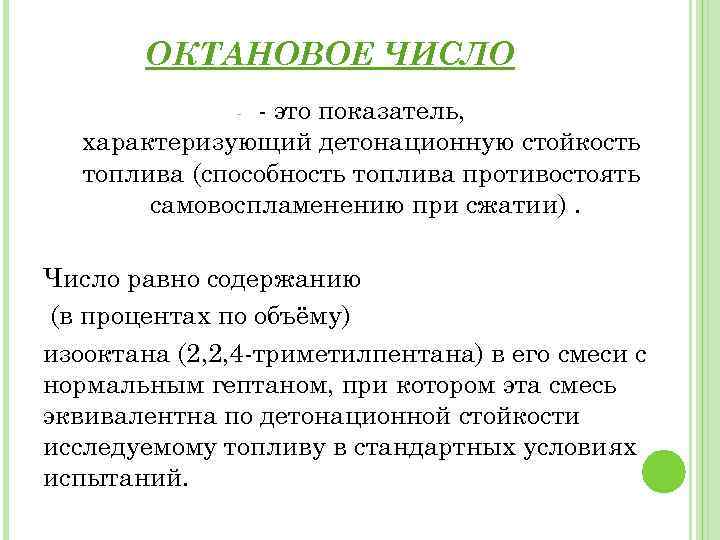 ОКТАНОВОЕ ЧИСЛО

- это показатель, характеризующий детонационную стойкость топлива (способность топлива противостоять самовоспламенению при сжатии) .

Число равно содержанию
(в процентах по объёму)
изооктана (2,2,4-триметилпентана) в его смеси с нормальным гептаном, при котором эта смесь эквивалентна по детонационной стойкости исследуемому топливу в стандартных условиях испытаний.